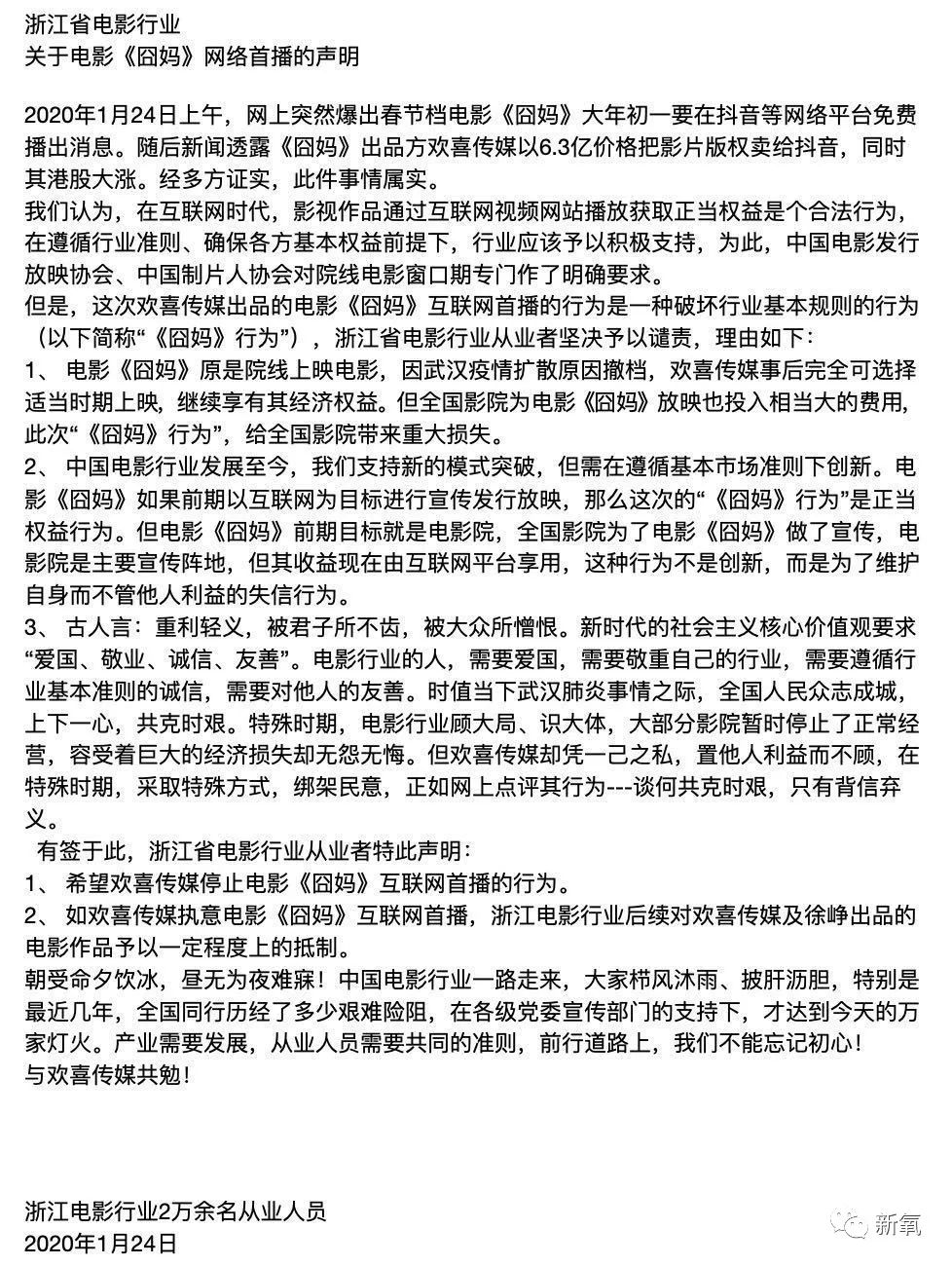 浙江省电影行业
关于电影《囧妈》网络首播的声明

2020年1月24日上午，网上突然爆出春节档电影《囧妈》大年初一要在抖音等网络平台免费播出消息。随后新闻透露《囧妈》出品方欢喜传媒以6.3亿价格把影片版权卖给抖音，同时其港股大涨。经多方证实，此件事情属实。
我们认为，在互联网时代，影视作品通过互联网视频网站播放获取正当权益是个合法行为，在遵循行业准则、确保各方基本权益前提下，行业应该予以积极支持，为此，中国电影发行放映协会、中国制片人协会对院线电影窗口期专门作了明确要求。
但是，这次欢喜传媒出品的电影《囧妈》互联网首播的行为是一种破坏行业基本规则的行为（以下简称“《囧妈》行为”），浙江省电影行业从业者坚决予以谴责，理由如下：
1、 电影《囧妈》原是院线上映电影，因武汉疫情扩散原因撤档，欢喜传媒事后完全可选择适当时期上映，继续享有其经济权益。但全国影院为电影《囧妈》放映也投入相当大的费用，此次“《囧妈》行为”，给全国影院带来重大损失。
2、 中国电影行业发展至今，我们支持新的模式突破，但需在遵循基本市场准则下创新。电影《囧妈》如果前期以互联网为目标进行宣传发行放映，那么这次的“《囧妈》行为”是正当权益行为。但电影《囧妈》前期目标就是电影院，全国影院为了电影《囧妈》做了宣传，电影院是主要宣传阵地，但其收益现在由互联网平台享用，这种行为不是创新，而是为了维护自身而不管他人利益的失信行为。
3、 古人言：重利轻义，被君子所不齿，被大众所憎恨。新时代的社会主义核心价值观要求“爱国、敬业、诚信、友善”。电影行业的人，需要爱国，需要敬重自己的行业，需要遵循行业基本准则的诚信，需要对他人的友善。时值当下武汉肺炎事情之际，全国人民众志成城，上下一心，共克时艰。特殊时期，电影行业顾大局、识大体，大部分影院暂时停止了正常经营，容受着巨大的经济损失却无怨无悔。但欢喜传媒却凭一己之私，置他人利益而不顾，在特殊时期，采取特殊方式，绑架民意，正如网上点评其行为---谈何共克时艰，只有背信弃义。
有签于此，浙江省电影行业从业者特此声明：
1、 希望欢喜传媒停止电影《囧妈》互联网首播的行为。
2、 如欢喜传媒执意电影《囧妈》互联网首播，浙江电影行业后续对欢喜传媒及徐峥出品的电影作品予以一定程度上的抵制。
朝受命夕饮冰，昼无为夜难寐！中国电影行业一路走来，大家栉风沐雨、披肝沥胆，特别是最近几年，全国同行历经了多少艰难险阻，在各级党委宣传部门的支持下，才达到今天的万家灯火。产业需要发展，从业人员需要共同的准则，前行道路上，我们不能忘记初心！
与欢喜传媒共勉！

浙江电影行业2万余名从业人员
2020年1月24日

新氧